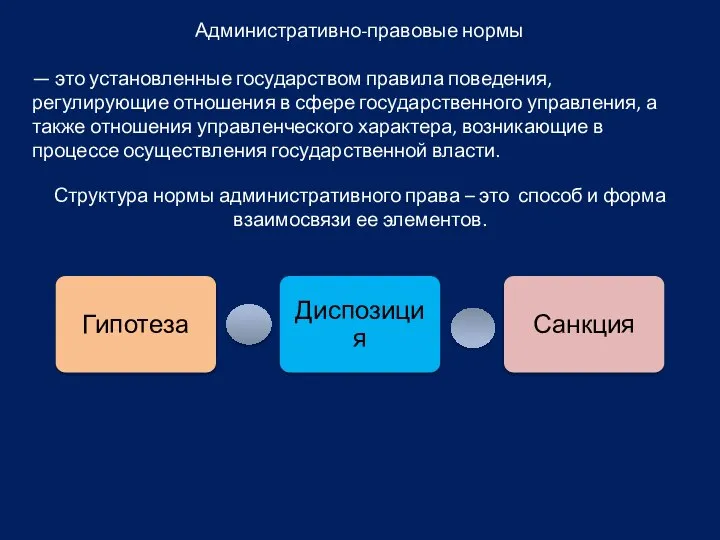 Административно-правовые нормы

— это установленные государством правила поведения, регулирующие отношения в сфере государственного управления, а также отношения управленческого характера, возникающие в процессе осуществления государственной власти.

Структура нормы административного права – это способ и форма взаимосвязи ее элементов.

Гипотеза

Диспозиция

Санкция